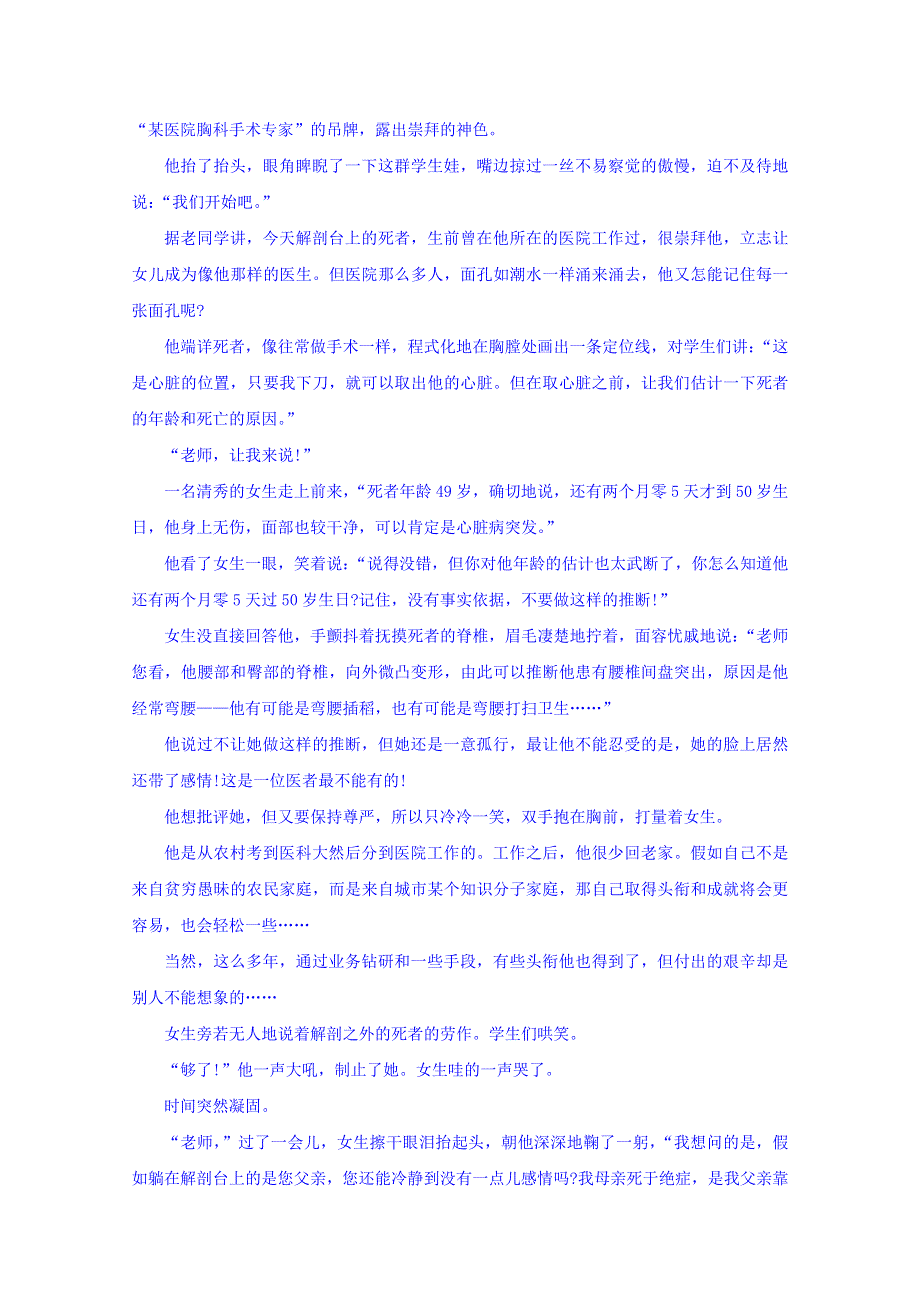 “某医院胸科手术专家”的吊牌，露出崇拜的神色。

他抬了抬头，眼角睥睨了一下这群学生娃，嘴边掠过一丝不易察觉的傲慢，迫不及待地说：“我们开始吧。”

据老同学讲，今天解剖台上的死者，生前曾在他所在的医院工作过，很崇拜他，立志让女儿成为像他那样的医生。但医院那么多人，面孔如潮水一样涌来涌去，他又怎能记住每一张面孔呢?

他端详死者，像往常做手术一样，程式化地在胸膛处画出一条定位线，对学生们讲：“这是心脏的位置，只要我下刀，就可以取出他的心脏。但在取心脏之前，让我们估计一下死者的年龄和死亡的原因。”

“老师，让我来说!”

一名清秀的女生走上前来，“死者年龄49岁，确切地说，还有两个月零5天才到50岁生日，他身上无伤，面部也较干净，可以肯定是心脏病突发。”

他看了女生一眼，笑着说：“说得没错，但你对他年龄的估计也太武断了，你怎么知道他还有两个月零5天过50岁生日?记住，没有事实依据，不要做这样的推断!”

女生没直接回答他，手颤抖着抚摸死者的脊椎，眉毛凄楚地拧着，面容忧戚地说：“老师您看，他腰部和臀部的脊椎，向外微凸变形，由此可以推断他患有腰椎间盘突出，原因是他经常弯腰——他有可能是弯腰插稻，也有可能是弯腰打扫卫生……”

他说过不让她做这样的推断，但她还是一意孤行，最让他不能忍受的是，她的脸上居然还带了感情!这是一位医者最不能有的!

他想批评她，但又要保持尊严，所以只冷冷一笑，双手抱在胸前，打量着女生。

他是从农村考到医科大然后分到医院工作的。工作之后，他很少回老家。假如自己不是来自贫穷愚昧的农民家庭，而是来自城市某个知识分子家庭，那自己取得头衔和成就将会更容易，也会轻松一些……

当然，这么多年，通过业务钻研和一些手段，有些头衔他也得到了，但付出的艰辛却是别人不能想象的……

女生旁若无人地说着解剖之外的死者的劳作。学生们哄笑。

“够了!”他一声大吼，制止了她。女生哇的一声哭了。

时间突然凝固。

“老师，”过了一会儿，女生擦干眼泪抬起头，朝他深深地鞠了一躬，“我想问的是，假如躺在解剖台上的是您父亲，您还能冷静到没有一点儿感情吗?我母亲死于绝症，是我父亲靠